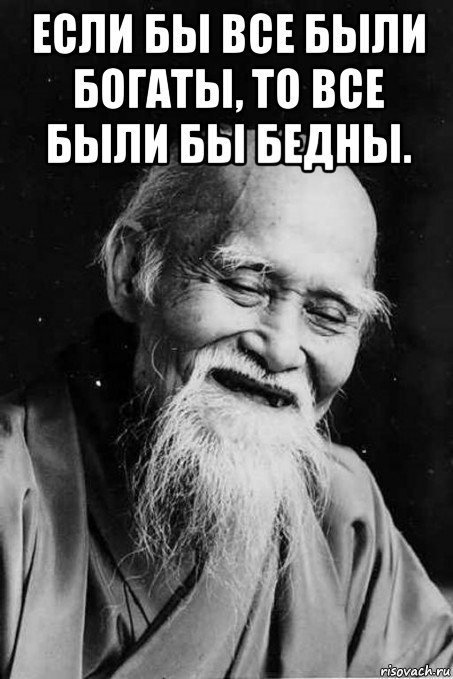 ЕСЛИ БЫ ВСЕ БЫЛИ БОГАТЫ, ТО ВСЕ БЫЛИ БЫ БЕДНЫ.

risovach.ru